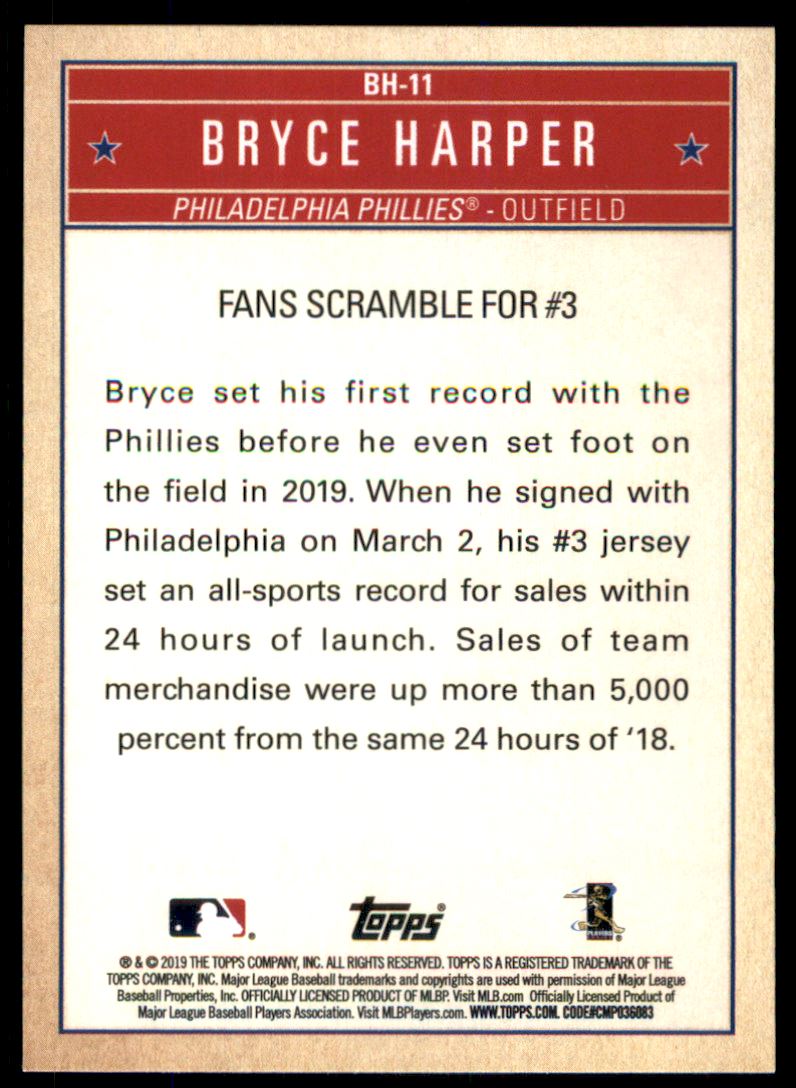 BH-11

BRYCE HARPER

PHILADELPHIA PHILLIES® - OUTFIELD

FANS SCRAMBLE FOR #3

Bryce set his first record with the Phillies before he even set foot on the field in 2019. When he signed with Philadelphia on March 2, his #3 jersey set an all-sports record for sales within 24 hours of launch. Sales of team merchandise were up more than 5,000 percent from the same 24 hours of '18.

topps

® & © 2019 THE TOPPS COMPANY, INC. ALL RIGHTS RESERVED. TOPPS IS A REGISTERED TRADEMARK OF THE TOPPS COMPANY, INC. Major League Baseball trademarks and copyrights are used with permission of Major League Baseball Properties, Inc. OFFICIALLY LICENSED PRODUCT OF MLBP. Visit MLB.com Officially Licensed Product of Major League Baseball Players Association. Visit MLBPlayers.com. WWW.TOPPS.COM. CODE#CMP036083